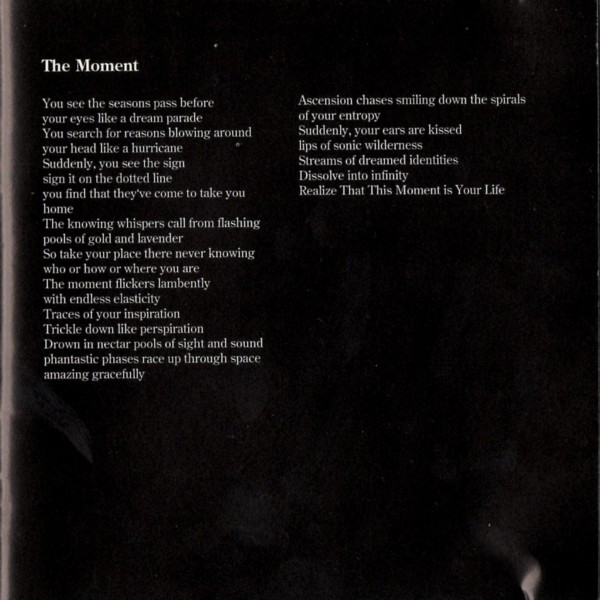 The Moment

You see the seasons pass before
your eyes like a dream parade
You search for reasons blowing around
your head like a hurricane
Suddenly, you see the sign
sign it on the dotted line
you find that they've come to take you
home
The knowing whispers call from flashing
pools of gold and lavender
So take your place there never knowing
who or how or where you are
The moment flickers lambently
with endless elasticity
Traces of your inspiration
Trickle down like perspiration
Drown in nectar pools of sight and sound
phantastic phases race up through space
amazing gracefully

Ascension chases smiling down the spirals
of your entropy
Suddenly, your ears are kissed
lips of sonic wilderness
Streams of dreamed identities
Dissolve into infinity
Realize That This Moment is Your Life